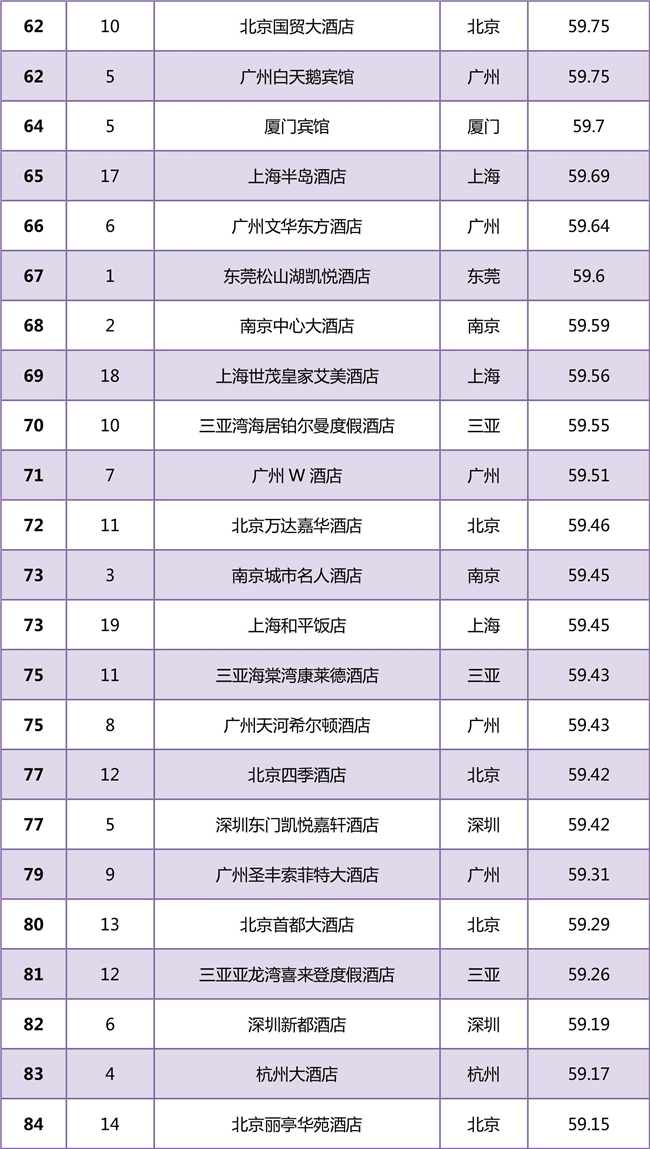 | 62 | 10 | 北京国贸大酒店 | 北京 | 59.75 |
|---|---|---|---|---|
| 62 | 5 | 广州白天鹅宾馆 | 广州 | 59.75 |
| 64 | 5 | 厦门宾馆 | 厦门 | 59.7 |
| 65 | 17 | 上海半岛酒店 | 上海 | 59.69 |
| 66 | 6 | 广州文华东方酒店 | 广州 | 59.64 |
| 67 | 1 | 东莞松山湖凯悦酒店 | 东莞 | 59.6 |
| 68 | 2 | 南京中心大酒店 | 南京 | 59.59 |
| 69 | 18 | 上海世茂皇家艾美酒店 | 上海 | 59.56 |
| 70 | 10 | 三亚湾海居铂尔曼度假酒店 | 三亚 | 59.55 |
| 71 | 7 | 广州W酒店 | 广州 | 59.51 |
| 72 | 11 | 北京万达嘉华酒店 | 北京 | 59.46 |
| 73 | 3 | 南京城市名人酒店 | 南京 | 59.45 |
| 73 | 19 | 上海和平饭店 | 上海 | 59.45 |
| 75 | 11 | 三亚海棠湾康莱德酒店 | 三亚 | 59.43 |
| 75 | 8 | 广州天河希尔顿酒店 | 广州 | 59.43 |
| 77 | 12 | 北京四季酒店 | 北京 | 59.42 |
| 77 | 5 | 深圳东门凯悦嘉轩酒店 | 深圳 | 59.42 |
| 79 | 9 | 广州圣丰索菲特大酒店 | 广州 | 59.31 |
| 80 | 13 | 北京首都大酒店 | 北京 | 59.29 |
| 81 | 12 | 三亚亚龙湾喜来登度假酒店 | 三亚 | 59.26 |
| 82 | 6 | 深圳新都酒店 | 深圳 | 59.19 |
| 83 | 4 | 杭州大酒店 | 杭州 | 59.17 |
| 84 | 14 | 北京丽亭华苑酒店 | 北京 | 59.15 |